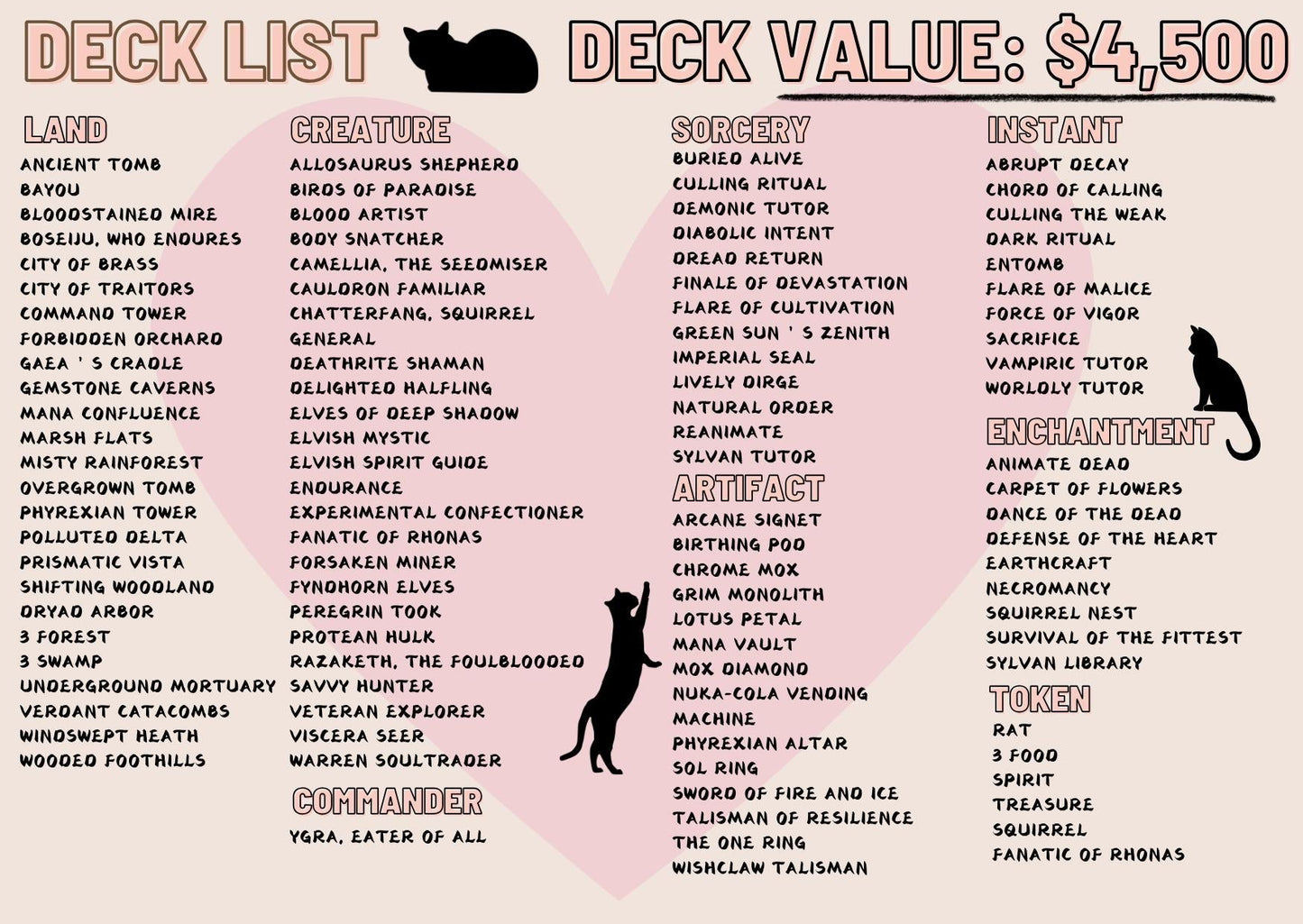 DECK LIST

DECK VALUE: $4,500

LAND
ANCIENT TOMB
BAYOU
BLOODSTAINED MIRE
BOSEIJU, WHO ENDURES
CITY OF BRASS
CITY OF TRAITORS
COMMAND TOWER
FORBIDDEN ORCHARD
GAEA ' S CRADLE
GEMSTONE CAVERNS
MANA CONFLUENCE
MARSH FLATS
MISTY RAINFOREST
OVERGROWN TOMB
PHYREXIAN TOWER
POLLUTED DELTA
PRISMATIC VISTA
SHIFTING WOODLAND
DRYAD ARBOR
3 FOREST
3 SWAMP
UNDERGROUND MORTUARY
VERDANT CATACOMBS
WINDSWEPT HEATH
WOODED FOOTHILLS

CREATURE
ALLOSAURUS SHEPHERD
BIRDS OF PARADISE
BLOOD ARTIST
BODY SNATCHER
CAMELLIA, THE SEEDMISER
CAULDRON FAMILIAR
CHATTERFANG, SQUIRREL GENERAL
DEATHRITE SHAMAN
DELIGHTED HALFLING
ELVES OF DEEP SHADOW
ELVISH MYSTIC
ELVISH SPIRIT GUIDE
ENDURANCE
EXPERIMENTAL CONFECTIONER
FANATIC OF RHONAS
FORSAKEN MINER
FYNDHORN ELVES
PEREGRIN TOOK
PROTEAN HULK
RAZAKETH, THE FOULBLOODED
SAVVY HUNTER
VETERAN EXPLORER
VISCERA SEER
WARREN SOULTRADER

COMMANDER
YGRA, EATER OF ALL

SORCERY
BURIED ALIVE
CULLING RITUAL
DEMONIC TUTOR
DIABOLIC INTENT
DREAD RETURN
FINALE OF DEVASTATION
FLARE OF CULTIVATION
GREEN SUN ' S ZENITH
IMPERIAL SEAL
LIVELY DIRGE
NATURAL ORDER
REANIMATE
SYLVAN TUTOR

ARTIFACT
ARCANE SIGNET
BIRTHING POD
CHROME MOX
GRIM MONOLITH
LOTUS PETAL
MANA VAULT
MOX DIAMOND
NUKA-COLA VENDING MACHINE
PHYREXIAN ALTAR
SOL RING
SWORD OF FIRE AND ICE
TALISMAN OF RESILIENCE
THE ONE RING
WISHCLAW TALISMAN

INSTANT
ABRUPT DECAY
CHORD OF CALLING
CULLING THE WEAK
DARK RITUAL
ENTOMB
FLARE OF MALICE
FORCE OF VIGOR
SACRIFICE
VAMPIRIC TUTOR
WORLDLY TUTOR

ENCHANTMENT
ANIMATE DEAD
CARPET OF FLOWERS
DANCE OF THE DEAD
DEFENSE OF THE HEART
EARTHCRAFT
NECROMANCY
SQUIRREL NEST
SURVIVAL OF THE FITTEST
SYLVAN LIBRARY

TOKEN
RAT
3 FOOD
SPIRIT
TREASURE
SQUIRREL
FANATIC OF RHONAS